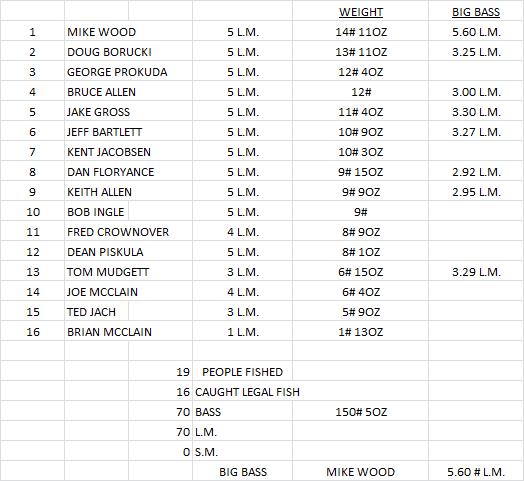 | | | | WEIGHT | BIG BASS |
|---|---|---|---|---|
| 1 | MIKE WOOD | 5 L.M. | 14# 11OZ | 5.60 L.M. |
| 2 | DOUG BORUCKI | 5 L.M. | 13# 11OZ | 3.25 L.M. |
| 3 | GEORGE PROKUDA | 5 L.M. | 12# 4OZ | |
| 4 | BRUCE ALLEN | 5 L.M. | 12# | 3.00 L.M. |
| 5 | JAKE GROSS | 5 L.M. | 11# 4OZ | 3.30 L.M. |
| 6 | JEFF BARTLETT | 5 L.M. | 10# 9OZ | 3.27 L.M. |
| 7 | KENT JACOBSEN | 5 L.M. | 10# 3OZ | |
| 8 | DAN FLORYANCE | 5 L.M. | 9# 15OZ | 2.92 L.M. |
| 9 | KEITH ALLEN | 5 L.M. | 9# 9OZ | 2.95 L.M. |
| 10 | BOB INGLE | 5 L.M. | 9# | |
| 11 | FRED CROWNOVER | 4 L.M. | 8# 9OZ | |
| 12 | DEAN PISKULA | 5 L.M. | 8# 1OZ | |
| 13 | TOM MUDGETT | 3 L.M. | 6# 15OZ | 3.29 L.M. |
| 14 | JOE MCCLAIN | 4 L.M. | 6# 4OZ | |
| 15 | TED JACH | 3 L.M. | 5# 9OZ | |
| 16 | BRIAN MCCLAIN | 1 L.M. | 1# 13OZ | |
| | | | | |
| | 19 | PEOPLE FISHED | | |
| | 16 | CAUGHT LEGAL FISH | | |
| | 70 | BASS | 150# 5OZ | |
| | 70 | L.M. | | |
| | 0 | S.M. | | |
| | | BIG BASS | MIKE WOOD | 5.60 # L.M. |